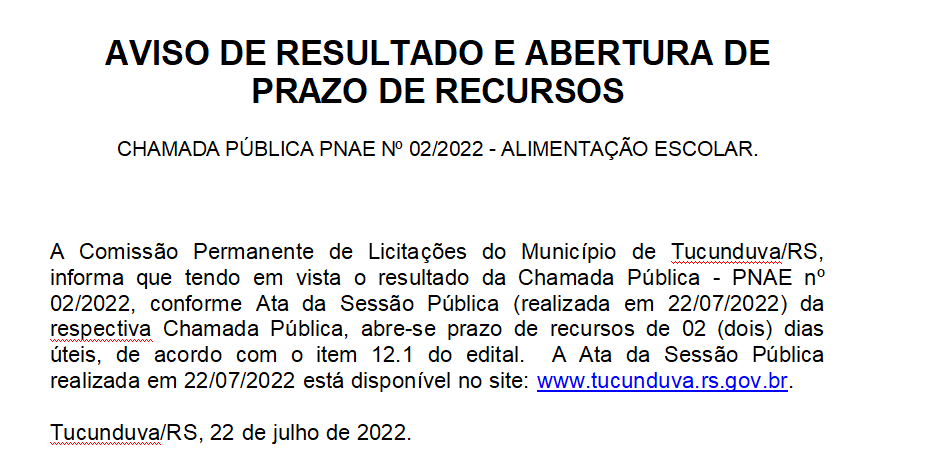 AVISO DE RESULTADO E ABERTURA DE PRAZO DE RECURSOS

CHAMADA PÚBLICA PNAE Nº 02/2022 - ALIMENTAÇÃO ESCOLAR.

A Comissão Permanente de Licitações do Município de Tucunduva/RS, informa que tendo em vista o resultado da Chamada Pública - PNAE nº 02/2022, conforme Ata da Sessão Pública (realizada em 22/07/2022) da respectiva Chamada Pública, abre-se prazo de recursos de 02 (dois) dias úteis, de acordo com o item 12.1 do edital. A Ata da Sessão Pública realizada em 22/07/2022 está disponível no site: www.tucunduva.rs.gov.br.

Tucunduva/RS, 22 de julho de 2022.